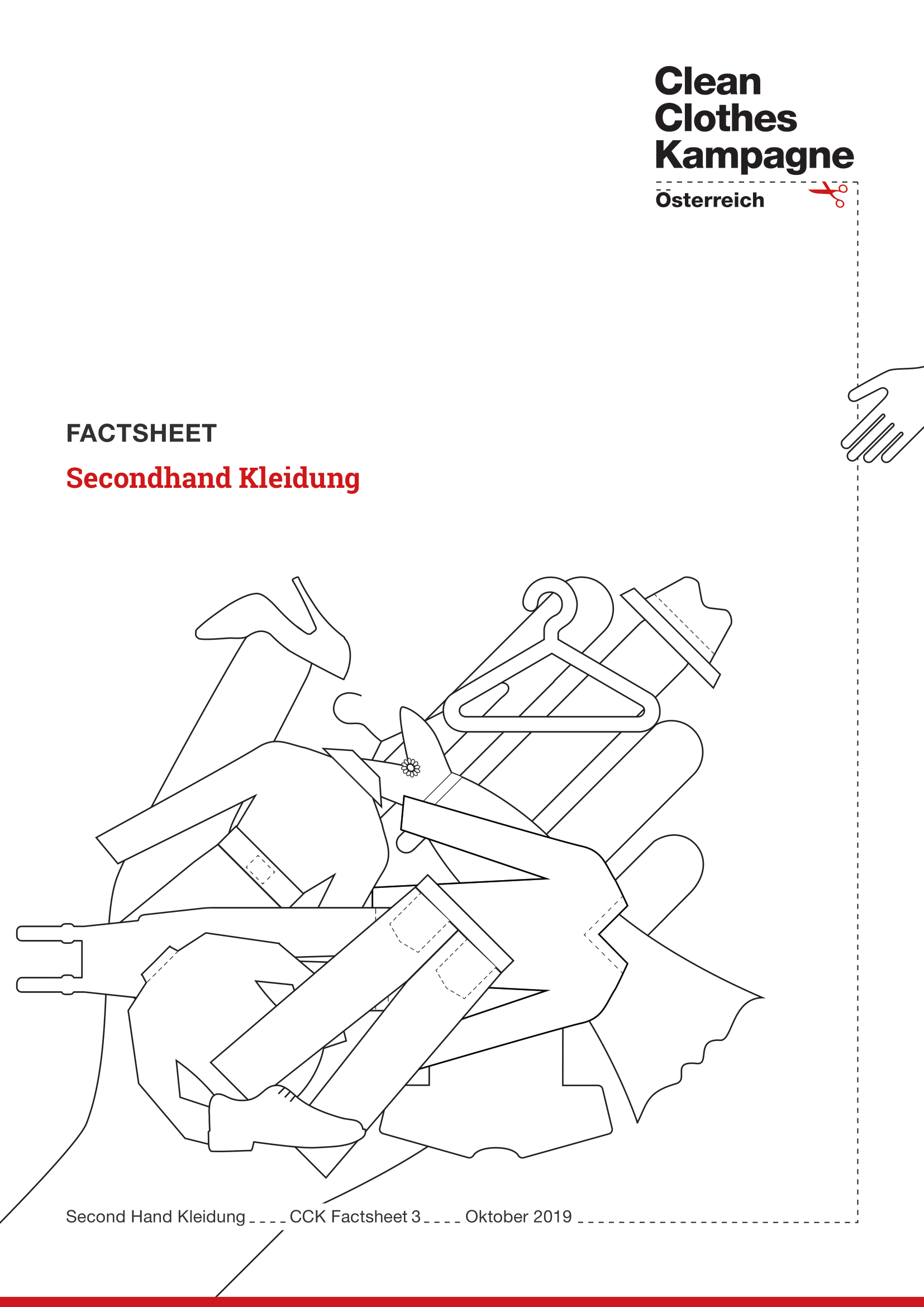 Clean Clothes Kampagne

Österreich

FACTSHEET

Secondhand Kleidung

Second Hand Kleidung CCK Factsheet 3 Oktober 2019